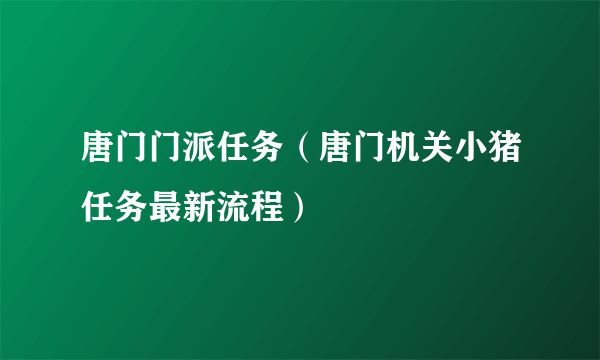 唐门门派任务（唐门机关小猪任务最新流程）